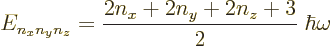 $E_{n_x n_y n_z} = \frac{2n_x + 2n_y + 2n_z + 3}{2} \hbar\omega$